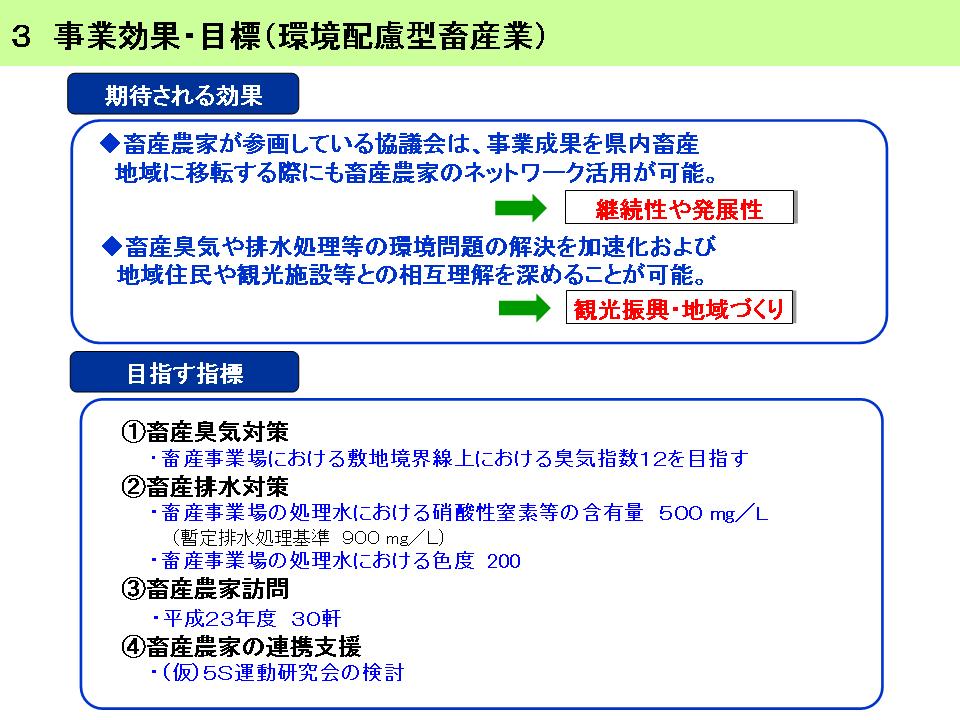 3 事業効果・目標（環境配慮型畜産業）

期待される効果

◆畜産農家が参画している協議会は、事業成果を県内畜産地域に移転する際にも畜産農家のネットワーク活用が可能。

継続性や発展性

◆畜産臭気や排水処理等の環境問題の解決を加速化および地域住民や観光施設等との相互理解を深めることが可能。

観光振興・地域づくり

目指す指標

①畜産臭気対策

・畜産事業場における敷地境界線上における臭気指数12を目指す

②畜産排水対策

・畜産事業場の処理水における硝酸性窒素等の含有量 500 mg／L
（暫定排水処理基準 900 mg／L）
・畜産事業場の処理水における色度 200

③畜産農家訪問

・平成23年度 30軒

④畜産農家の連携支援

・（仮）5S運動研究会の検討